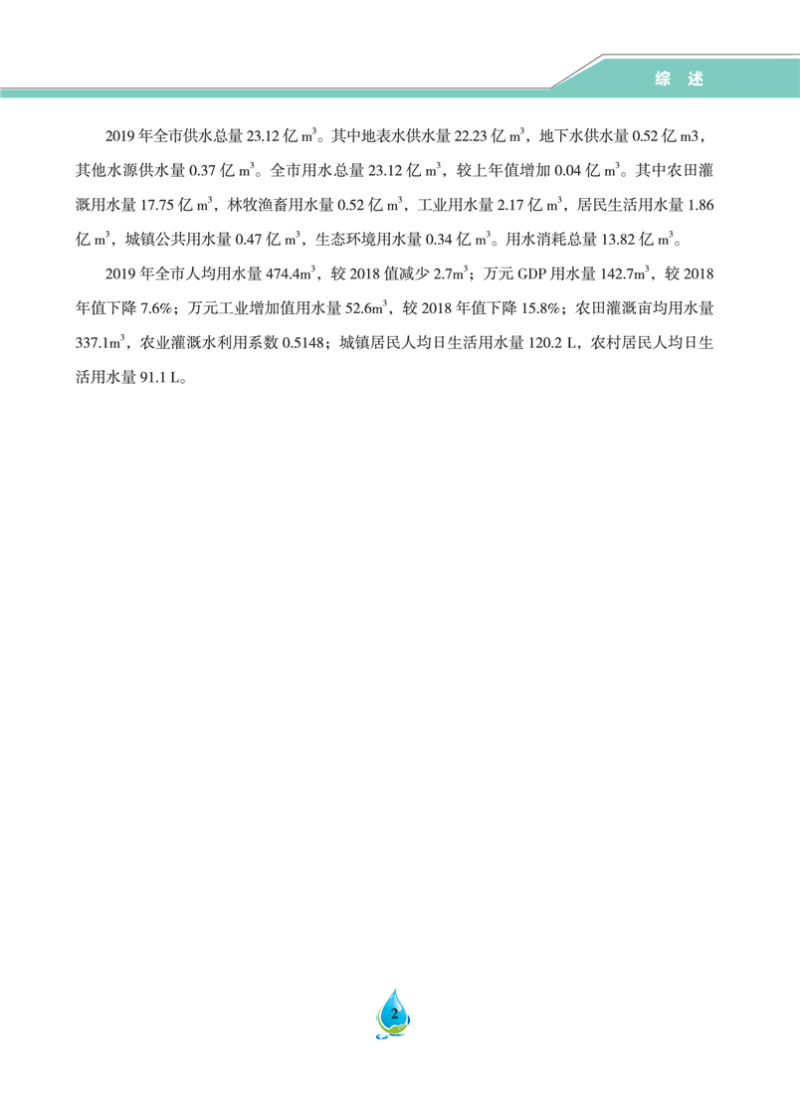 综 述

2019 年全市供水总量 23.12 亿 $m^3$。其中地表水供水量 22.23 亿 $m^3$，地下水供水量 0.52 亿 m3，其他水源供水量 0.37 亿 $m^3$。全市用水总量 23.12 亿 $m^3$，较上年值增加 0.04 亿 $m^3$。其中农田灌溉用水量 17.75 亿 $m^3$，林牧渔畜用水量 0.52 亿 $m^3$，工业用水量 2.17 亿 $m^3$，居民生活用水量 1.86 亿 $m^3$，城镇公共用水量 0.47 亿 $m^3$，生态环境用水量 0.34 亿 $m^3$。用水消耗总量 13.82 亿 $m^3$。

2019 年全市人均用水量 474.4$m^3$，较 2018 值减少 2.7$m^3$；万元 GDP 用水量 142.7$m^3$，较 2018 年值下降 7.6%；万元工业增加值用水量 52.6$m^3$，较 2018 年值下降 15.8%；农田灌溉亩均用水量 337.1$m^3$，农业灌溉水利用系数 0.5148；城镇居民人均日生活用水量 120.2 L，农村居民人均日生活用水量 91.1 L。

2